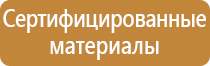 Сертифицированные материалы